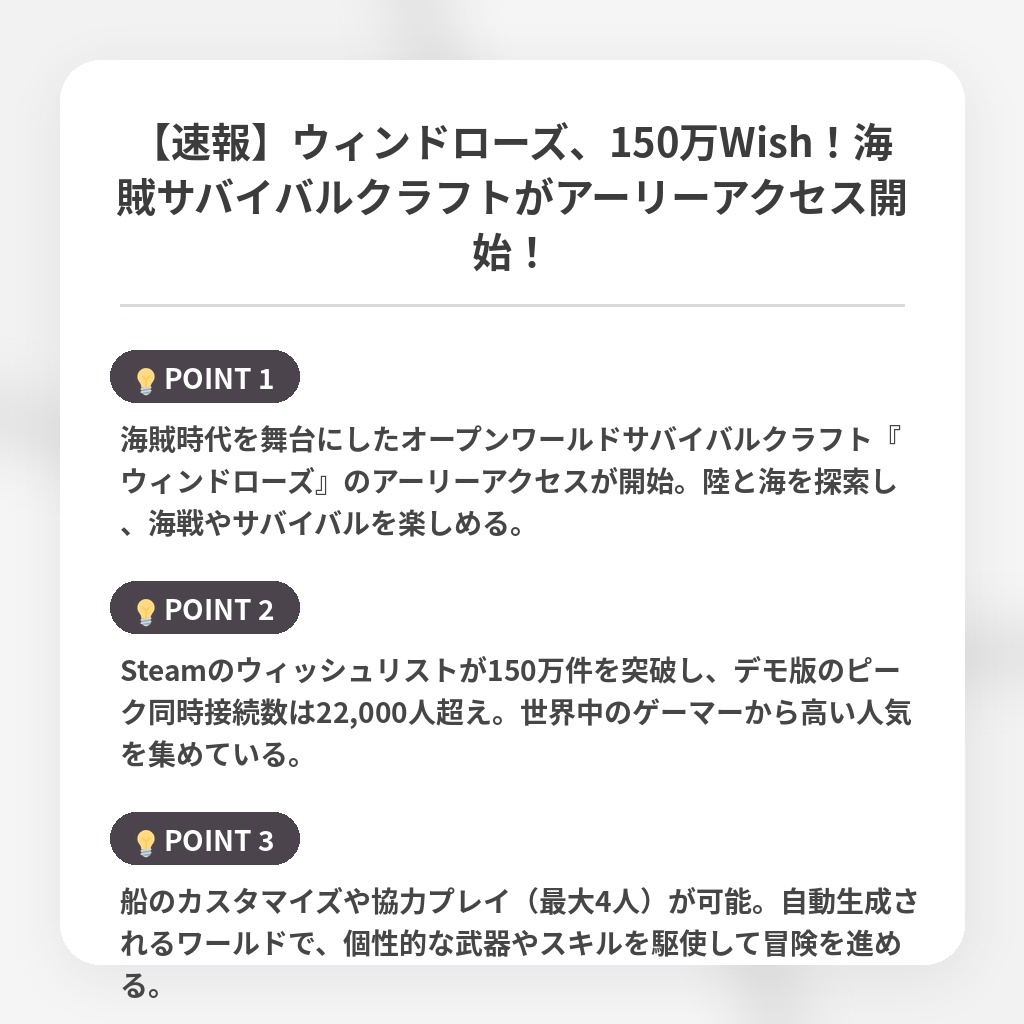 【速報】ウィンドローズ、150万Wish！海賊サバイバルクラフトがアーリーアクセス開始！

POINT 1

海賊時代を舞台にしたオープンワールドサバイバルクラフト『ウィンドローズ』のアーリーアクセスが開始。陸と海を探索し、海戦やサバイバルを楽しめる。

POINT 2

Steamのウィッシュリストが150万件を突破し、デモ版のピーク同時接続数は22,000人超え。世界中のゲーマーから高い人気を集めている。

POINT 3

船のカスタマイズや協力プレイ（最大4人）が可能。自動生成されるワールドで、個性的な武器やスキルを駆使して冒険を進める。